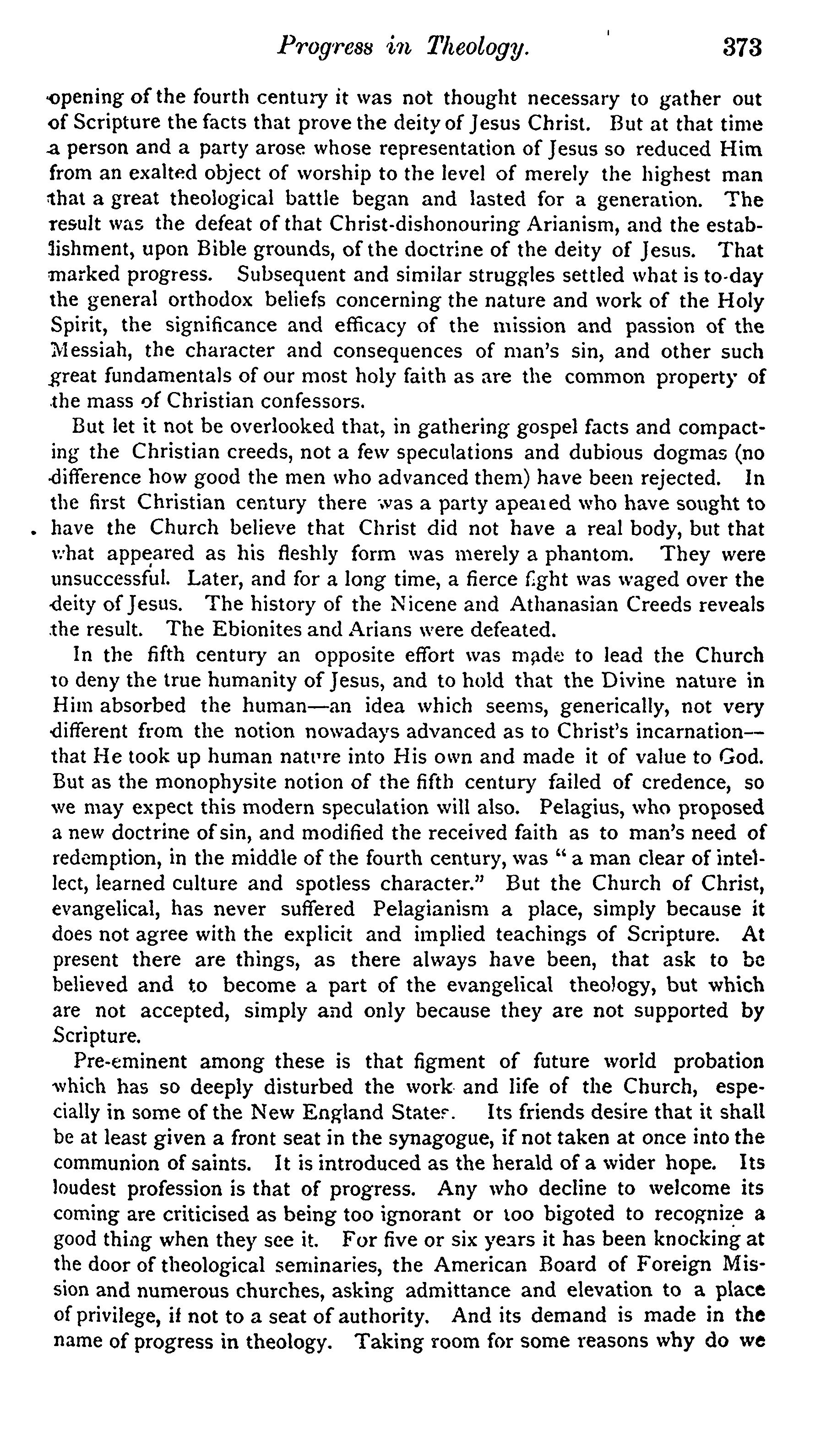 Progress in Theology. 373

opening of the fourth century it was not thought necessary to gather out of Scripture the facts that prove the deity of Jesus Christ. But at that time a person and a party arose whose representation of Jesus so reduced Him from an exalted object of worship to the level of merely the highest man that a great theological battle began and lasted for a generation. The result was the defeat of that Christ-dishonouring Arianism, and the establishment, upon Bible grounds, of the doctrine of the deity of Jesus. That marked progress. Subsequent and similar struggles settled what is to-day the general orthodox beliefs concerning the nature and work of the Holy Spirit, the significance and efficacy of the mission and passion of the Messiah, the character and consequences of man's sin, and other such great fundamentals of our most holy faith as are the common property of the mass of Christian confessors.

But let it not be overlooked that, in gathering gospel facts and compacting the Christian creeds, not a few speculations and dubious dogmas (no difference how good the men who advanced them) have been rejected. In the first Christian century there was a party apeared who have sought to have the Church believe that Christ did not have a real body, but that what appeared as his fleshly form was merely a phantom. They were unsuccessful. Later, and for a long time, a fierce fight was waged over the deity of Jesus. The history of the Nicene and Athanasian Creeds reveals the result. The Ebionites and Arians were defeated.

In the fifth century an opposite effort was made to lead the Church to deny the true humanity of Jesus, and to hold that the Divine nature in Him absorbed the human—an idea which seems, generically, not very different from the notion nowadays advanced as to Christ's incarnation—that He took up human nature into His own and made it of value to God. But as the monophysite notion of the fifth century failed of credence, so we may expect this modern speculation will also. Pelagius, who proposed a new doctrine of sin, and modified the received faith as to man's need of redemption, in the middle of the fourth century, was "a man clear of intellect, learned culture and spotless character." But the Church of Christ, evangelical, has never suffered Pelagianism a place, simply because it does not agree with the explicit and implied teachings of Scripture. At present there are things, as there always have been, that ask to be believed and to become a part of the evangelical theology, but which are not accepted, simply and only because they are not supported by Scripture.

Pre-eminent among these is that figment of future world probation which has so deeply disturbed the work and life of the Church, especially in some of the New England States. Its friends desire that it shall be at least given a front seat in the synagogue, if not taken at once into the communion of saints. It is introduced as the herald of a wider hope. Its loudest profession is that of progress. Any who decline to welcome its coming are criticised as being too ignorant or too bigoted to recognize a good thing when they see it. For five or six years it has been knocking at the door of theological seminaries, the American Board of Foreign Mission and numerous churches, asking admittance and elevation to a place of privilege, if not to a seat of authority. And its demand is made in the name of progress in theology. Taking room for some reasons why do we